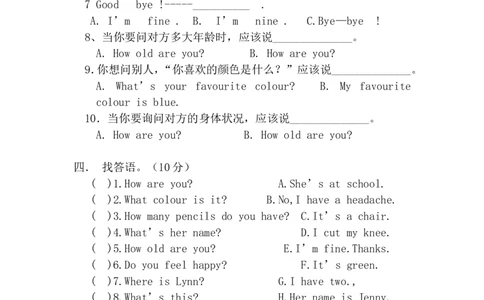 7 Good bye !-----__________ .

A. I' m fine . B. I' m nine . C.Bye—bye !

8、当你要问对方多大年龄时，应该说______________。

A. How old are you? B. How are you?

9.你想问别人，“你喜欢的颜色是什么？”应该说______________。

A. What' s your favourite colour? B. My favourite colour is blue.

10. 当你要询问对方的身体状况，应该说______________。

A. How are you? B. How old are you?

四. 找答语。（10分）

( )1.How are you? A.She' s at school.

( )2.What colour is it? B.No,I have a headache.

( )3.How many pencils do you have? C.It' s a chair.

( )4.What' s her name? D.I cut my knee.

( )5.How old are you? E.I' m fine.Thanks.

( )6.Do you feel happy? F.It' s green.

( )7.Where is Lynn? G.I have two.,

( )8.What' s this? H.Her name is Jenny.